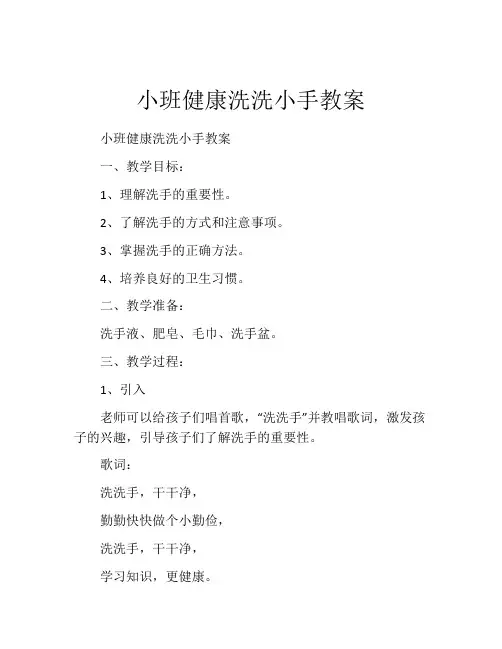 小班健康洗洗小手教案

小班健康洗洗小手教案

一、教学目标：

1、理解洗手的重要性。

2、了解洗手的方式和注意事项。

3、掌握洗手的正确方法。

4、培养良好的卫生习惯。

二、教学准备：

洗手液、肥皂、毛巾、洗手盆。

三、教学过程：

1、引入

老师可以给孩子们唱首歌，“洗洗手”并教唱歌词，激发孩子的兴趣，引导孩子们了解洗手的重要性。

歌词：

洗洗手，干干净，

勤勤快快做个小勤俭，

洗洗手，干干净，

学习知识，更健康。